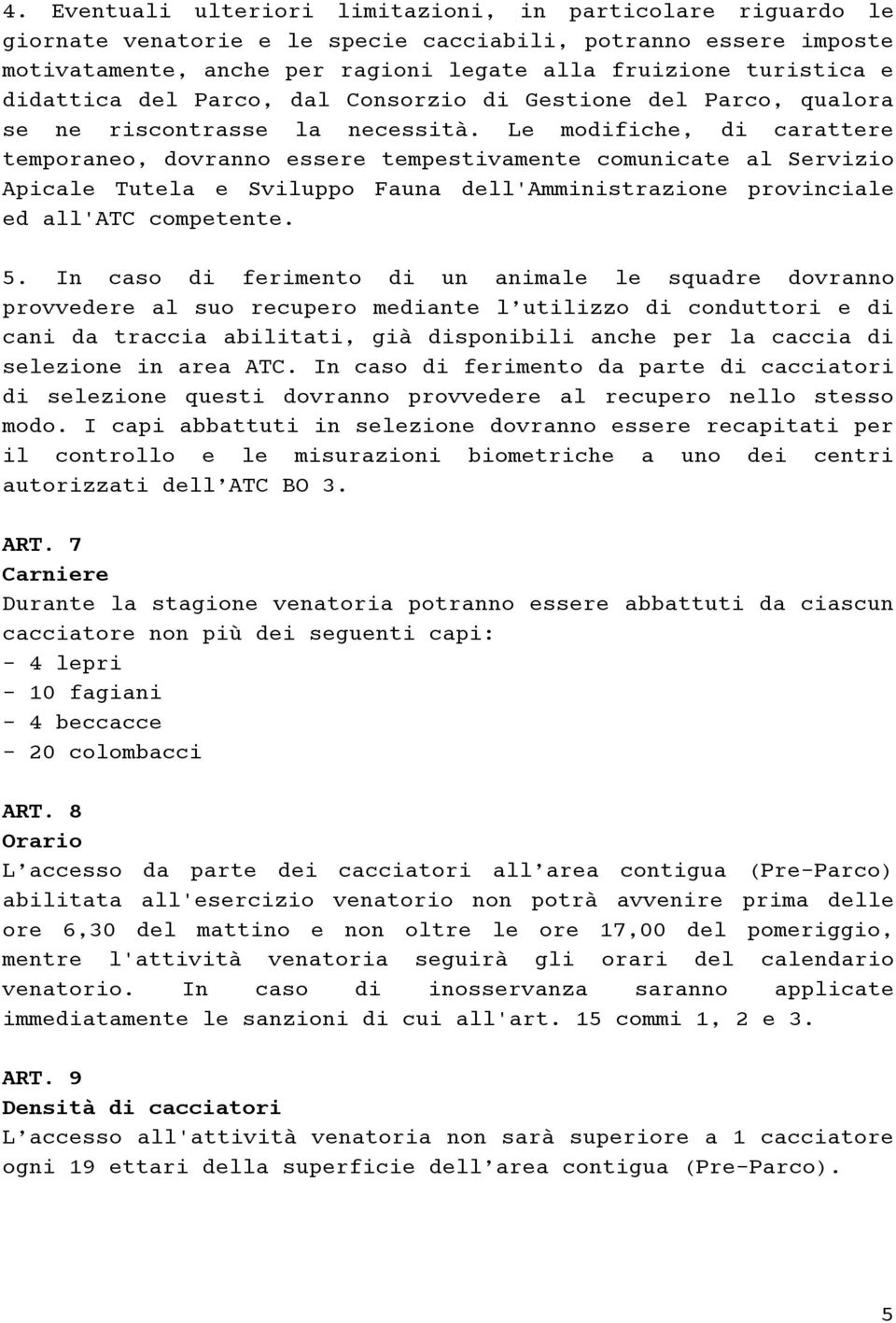 4. Eventuali ulteriori limitazioni, in particolare riguardo le giornate venatorie e le specie cacciabili, potranno essere imposte motivatamente, anche per ragioni legate alla fruizione turistica e didattica del Parco, dal Consorzio di Gestione del Parco, qualora se ne riscontrasse la necessità. Le modifiche, di carattere temporaneo, dovranno essere tempestivamente comunicate al Servizio Apicale Tutela e Sviluppo Fauna dell'Amministrazione provinciale ed all'ATC competente.

5. In caso di ferimento di un animale le squadre dovranno provvedere al suo recupero mediante l'utilizzo di conduttori e di cani da traccia abilitati, già disponibili anche per la caccia di selezione in area ATC. In caso di ferimento da parte di cacciatori di selezione questi dovranno provvedere al recupero nello stesso modo. I capi abbattuti in selezione dovranno essere recapitati per il controllo e le misurazioni biometriche a uno dei centri autorizzati dell'ATC BO 3.

ART. 7
Carniere
Durante la stagione venatoria potranno essere abbattuti da ciascun cacciatore non più dei seguenti capi:
- 4 lepri
- 10 fagiani
- 4 beccacce
- 20 colombacci

ART. 8
Orario
L'accesso da parte dei cacciatori all'area contigua (Pre-Parco) abilitata all'esercizio venatorio non potrà avvenire prima delle ore 6,30 del mattino e non oltre le ore 17,00 del pomeriggio, mentre l'attività venatoria seguirà gli orari del calendario venatorio. In caso di inosservanza saranno applicate immediatamente le sanzioni di cui all'art. 15 commi 1, 2 e 3.

ART. 9
Densità di cacciatori
L'accesso all'attività venatoria non sarà superiore a 1 cacciatore ogni 19 ettari della superficie dell'area contigua (Pre-Parco).

5